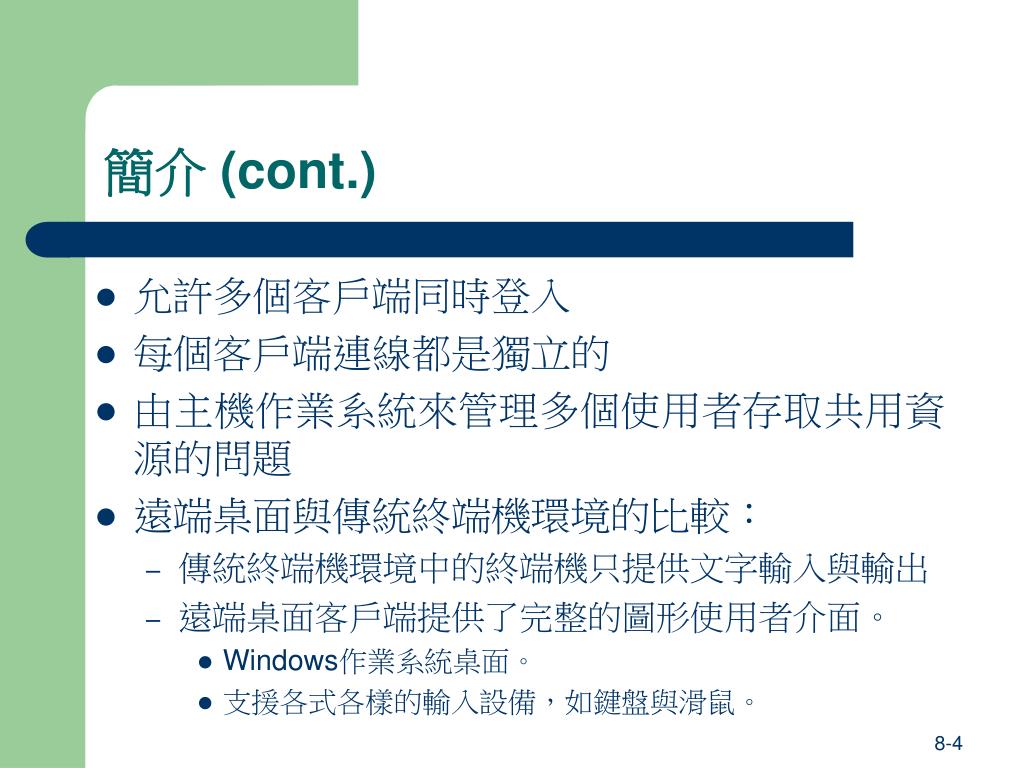 簡介 (cont.)

- 允許多個客戶端同時登入
- 每個客戶端連線都是獨立的
- 由主機作業系統來管理多個使用者存取共用資源的問題
- 遠端桌面與傳統終端機環境的比較：
  – 傳統終端機環境中的終端機只提供文字輸入與輸出
  – 遠端桌面客戶端提供了完整的圖形使用者介面。
    - Windows作業系統桌面。
    - 支援各式各樣的輸入設備，如鍵盤與滑鼠。

8-4